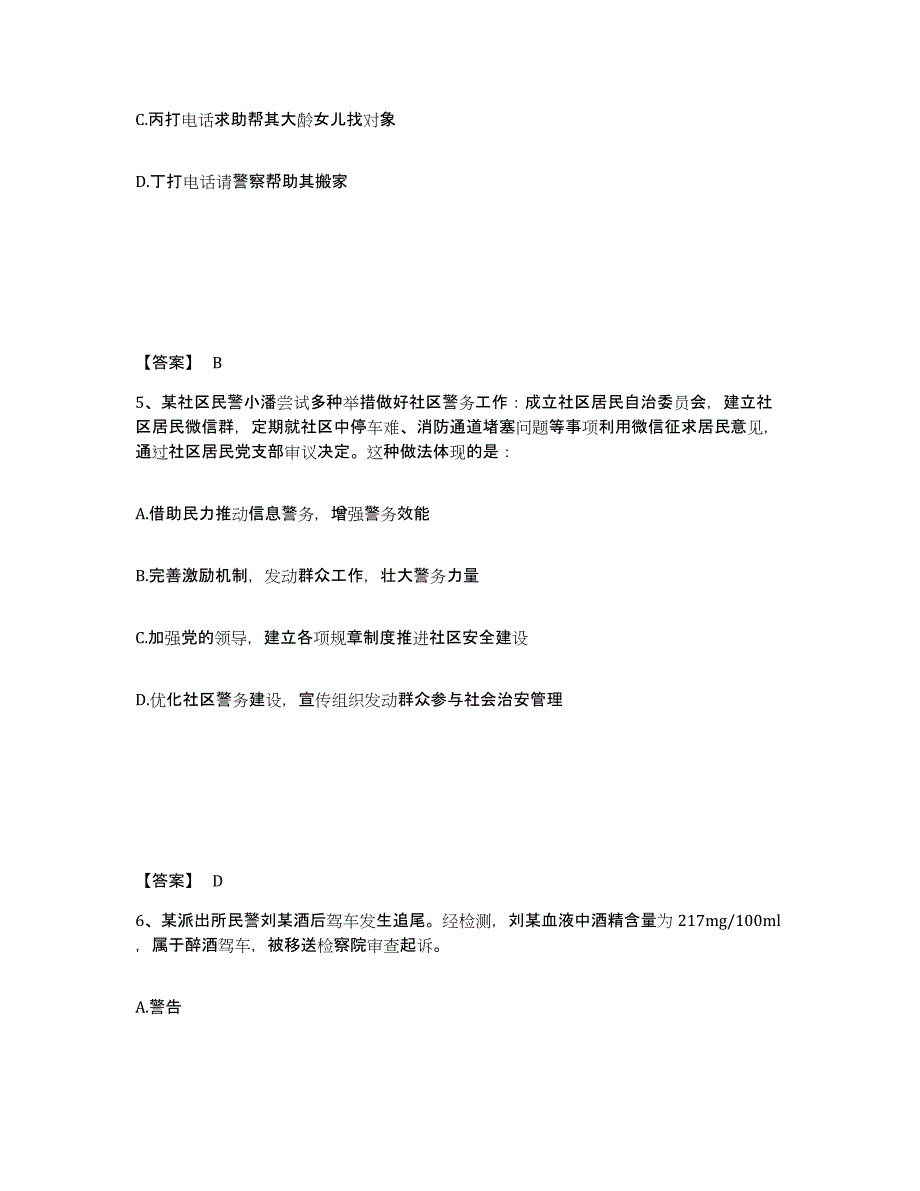 C.丙打电话求助帮其大龄女儿找对象

D.丁打电话请警察帮助其搬家

【答案】 B

5、某社区民警小潘尝试多种举措做好社区警务工作：成立社区居民自治委员会，建立社区居民微信群，定期就社区中停车难、消防通道堵塞问题等事项利用微信征求居民意见，通过社区居民党支部审议决定。这种做法体现的是：

A.借助民力推动信息警务，增强警务效能

B.完善激励机制，发动群众工作，壮大警务力量

C.加强党的领导，建立各项规章制度推进社区安全建设

D.优化社区警务建设，宣传组织发动群众参与社会治安管理

【答案】 D

6、某派出所民警刘某酒后驾车发生追尾。经检测，刘某血液中酒精含量为 217mg/100ml，属于醉酒驾车，被移送检察院审查起诉。

A.警告